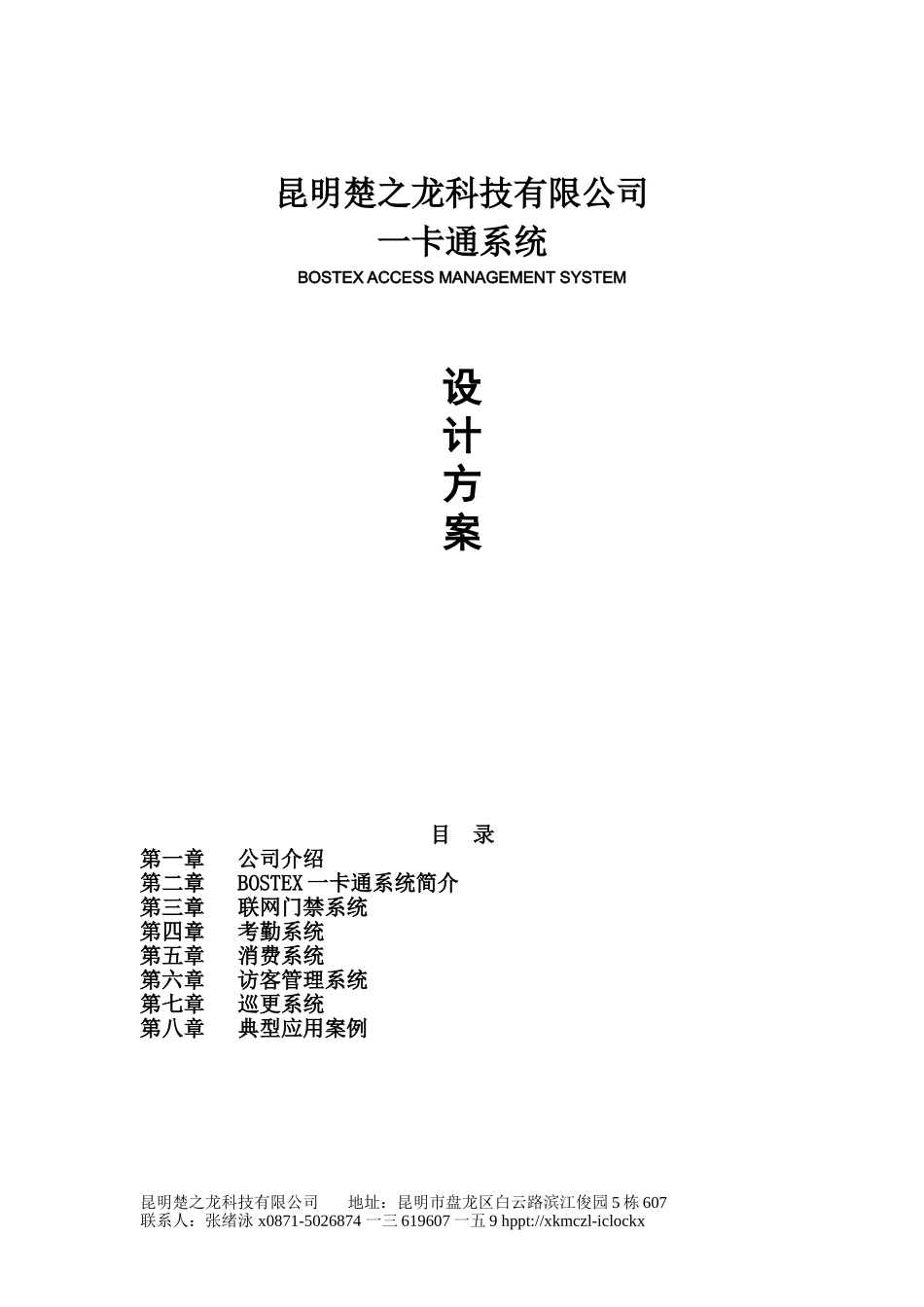 昆明楚之龙科技有限公司
一卡通系统
BOSTEX ACCESS MANAGEMENT SYSTEM

设
计
方
案

目 录
第一章 公司介绍
第二章 BOSTEX 一卡通系统简介
第三章 联网门禁系统
第四章 考勤系统
第五章 消费系统
第六章 访客管理系统
第七章 巡更系统
第八章 典型应用案例

昆明楚之龙科技有限公司 地址：昆明市盘龙区白云路滨江俊园 5 栋 607
联系人：张绪泳 x0871-5026874 一三 619607 一五 9 hppt://xkmczl-iclockx